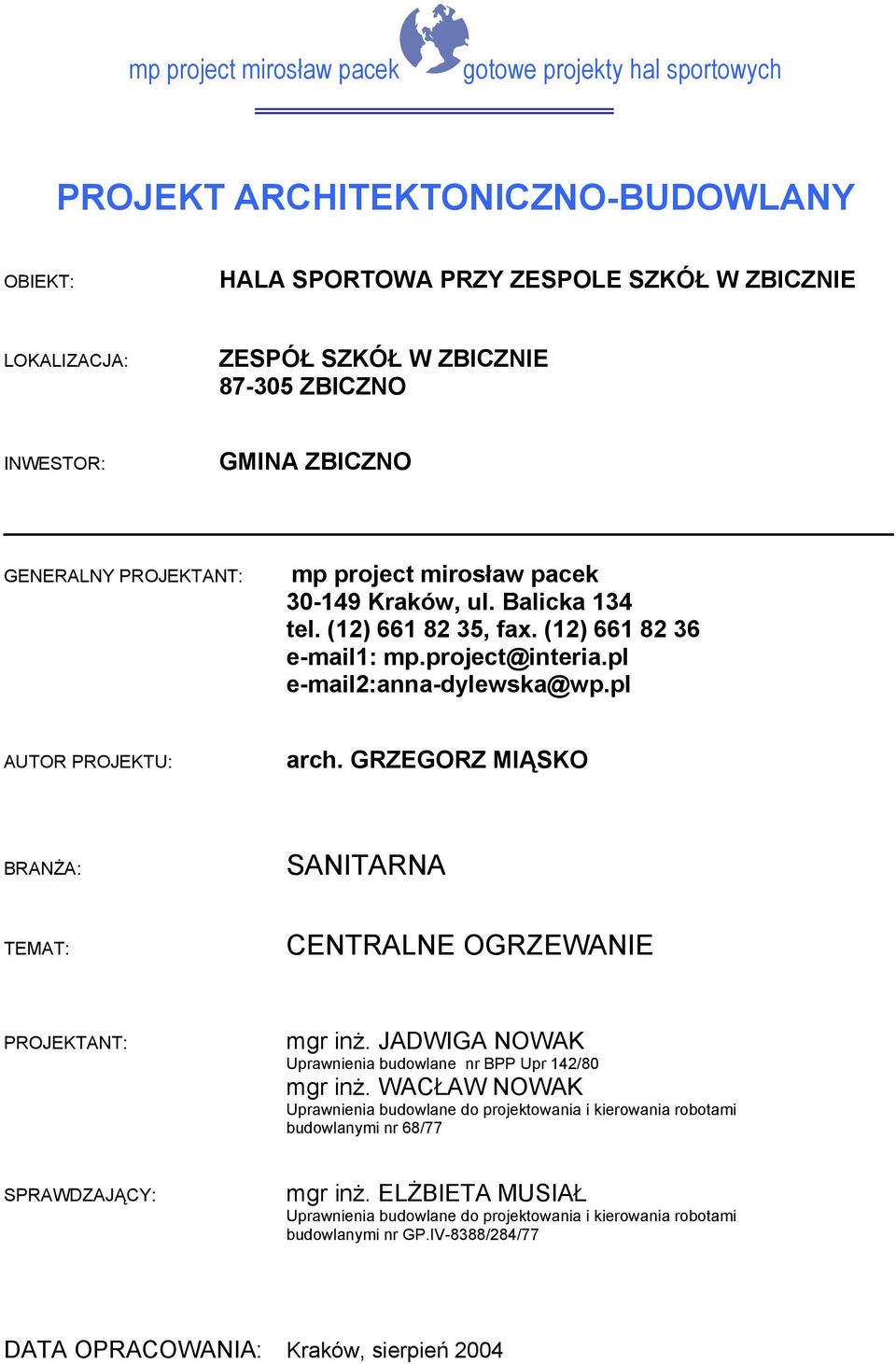 mp project mirosław pacek gotowe projekty hal sportowych

PROJEKT ARCHITEKTONICZNO-BUDOWLANY

OBIEKT: HALA SPORTOWA PRZY ZESPOLE SZKÓŁ W ZBICZNIE

LOKALIZACJA: ZESPÓŁ SZKÓŁ W ZBICZNIE
87-305 ZBICZNO

INWESTOR: GMINA ZBICZNO

GENERALNY PROJEKTANT: mp project mirosław pacek
30-149 Kraków, ul. Balicka 134
tel. (12) 661 82 35, fax. (12) 661 82 36
e-mail1: mp.project@interia.pl
e-mail2:anna-dylewska@wp.pl

AUTOR PROJEKTU: arch. GRZEGORZ MIĄSKO

BRANŻA: SANITARNA

TEMAT: CENTRALNE OGRZEWANIE

PROJEKTANT: mgr inż. JADWIGA NOWAK
Uprawnienia budowlane nr BPP Upr 142/80
mgr inż. WACŁAW NOWAK
Uprawnienia budowlane do projektowania i kierowania robotami budowlanymi nr 68/77

SPRAWDZAJĄCY: mgr inż. ELŻBIETA MUSIAŁ
Uprawnienia budowlane do projektowania i kierowania robotami budowlanymi nr GP.IV-8388/284/77

DATA OPRACOWANIA: Kraków, sierpień 2004